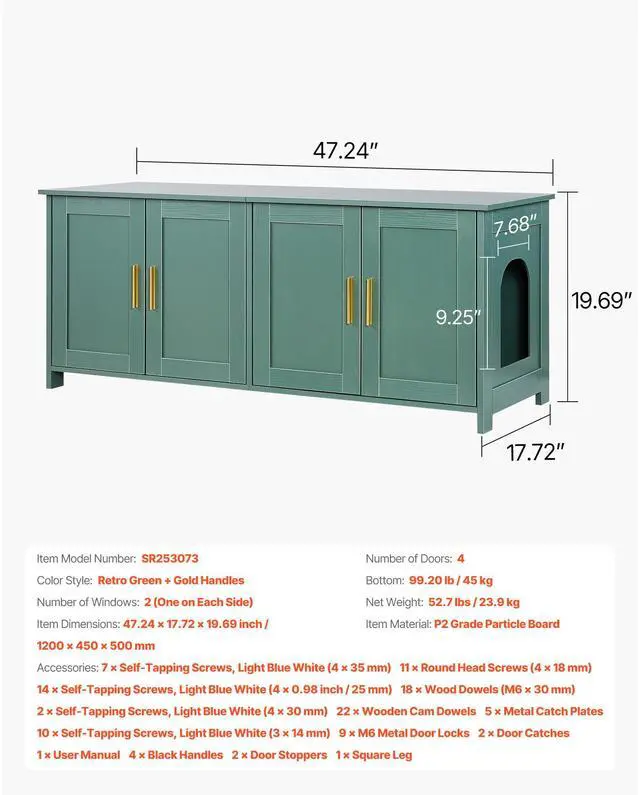 47.24"

7.68"

9.25"

19.69"

17.72"

Item Model Number: SR253073

Color Style: Retro Green + Gold Handles

Number of Windows: 2 (One on Each Side)

Item Dimensions: 47.24 × 17.72 × 19.69 inch / 1200 × 450 × 500 mm

Number of Doors: 4

Bottom: 99.20 lb / 45 kg

Net Weight: 52.7 lbs / 23.9 kg

Item Material: P2 Grade Particle Board

Accessories: 7 × Self-Tapping Screws, Light Blue White (4 × 35 mm) 11 × Round Head Screws (4 × 18 mm) 14 × Self-Tapping Screws, Light Blue White (4 × 0.98 inch / 25 mm) 18 × Wood Dowels (M6 × 30 mm) 2 × Self-Tapping Screws, Light Blue White (4 × 30 mm) 22 × Wooden Cam Dowels 5 × Metal Catch Plates 10 × Self-Tapping Screws, Light Blue White (3 × 14 mm) 9 × M6 Metal Door Locks 2 × Door Catches 1 × User Manual 4 × Black Handles 2 × Door Stoppers 1 × Square Leg